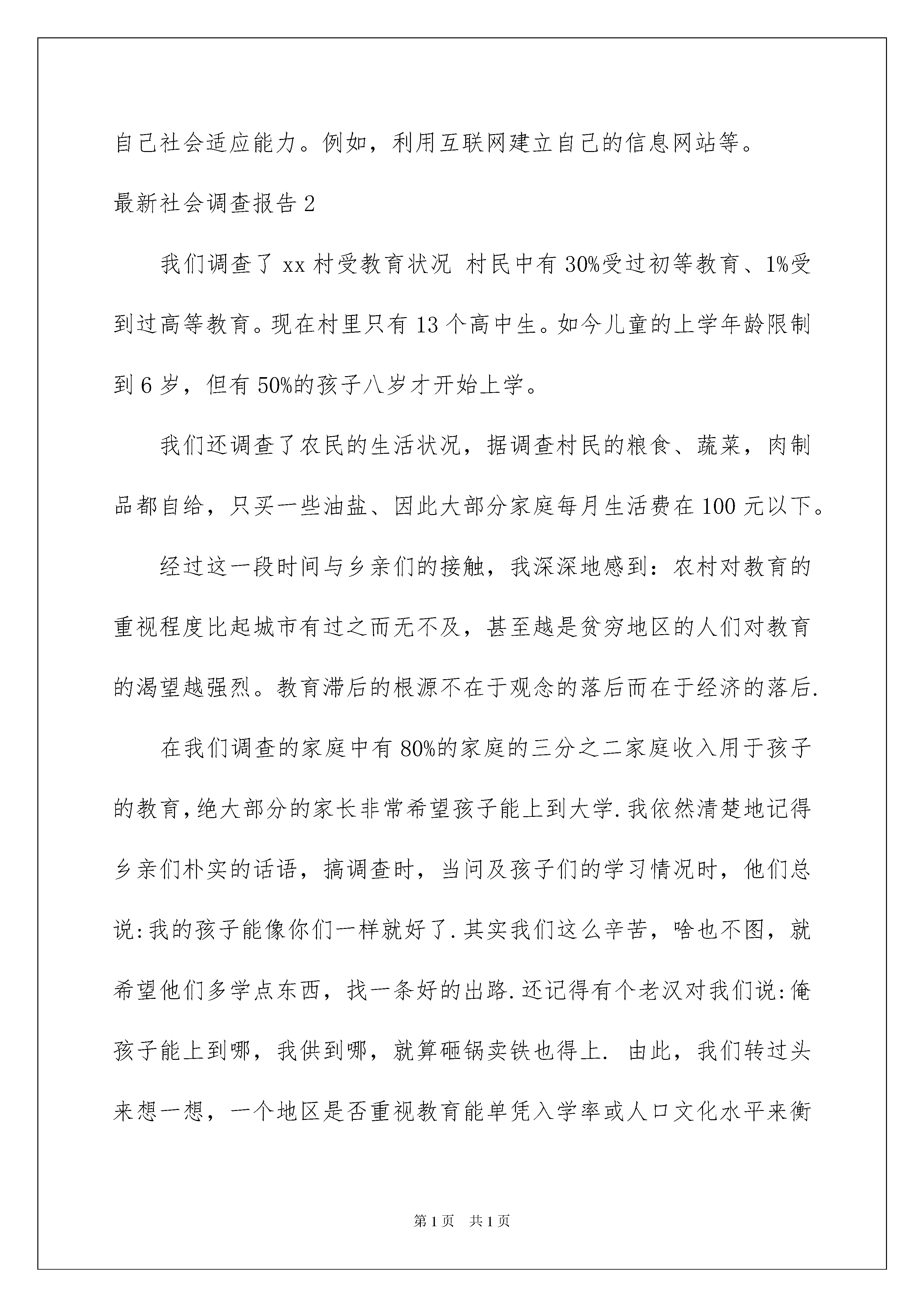 自己社会适应能力。例如，利用互联网建立自己的信息网站等。

最新社会调查报告 2

我们调查了 xx 村受教育状况 村民中有 30%受过初等教育、1%受到过高等教育。现在村里只有 13 个高中生。如今儿童的上学年龄限制到 6 岁，但有 50%的孩子八岁才开始上学。

我们还调查了农民的生活状况，据调查村民的粮食、蔬菜，肉制品都自给，只买一些油盐、因此大部分家庭每月生活费在 100 元以下。

经过这一段时间与乡亲们的接触，我深深地感到：农村对教育的重视程度比起城市有过之而无不及，甚至越是贫穷地区的人们对教育的渴望越强烈。教育滞后的根源不在于观念的落后而在于经济的落后.

在我们调查的家庭中有 80%的家庭的三分之二家庭收入用于孩子的教育,绝大部分的家长非常希望孩子能上到大学.我依然清楚地记得乡亲们朴实的话语，搞调查时，当问及孩子们的学习情况时，他们总说:我的孩子能像你们一样就好了.其实我们这么辛苦，啥也不图，就希望他们多学点东西，找一条好的出路.还记得有个老汉对我们说:俺孩子能上到哪，我供到哪，就算砸锅卖铁也得上. 由此，我们转过头来想一想，一个地区是否重视教育能单凭入学率或人口文化水平来衡

第 1 页 共 1 页